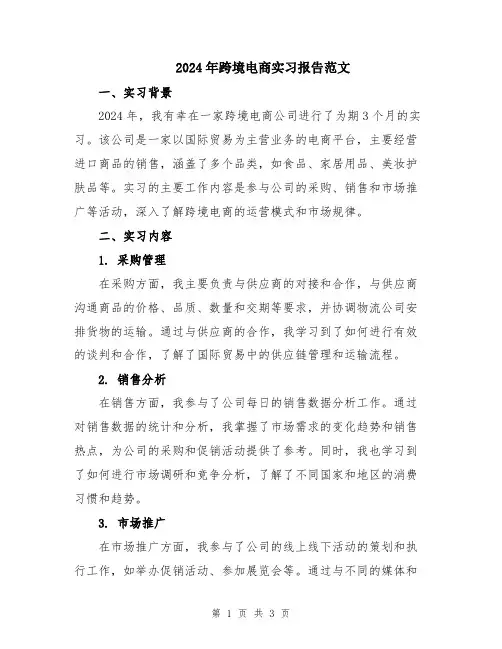 2024年跨境电商实习报告范文

一、实习背景

2024年，我有幸在一家跨境电商公司进行了为期3个月的实习。该公司是一家以国际贸易为主营业务的电商平台，主要经营进口商品的销售，涵盖了多个品类，如食品、家居用品、美妆护肤品等。实习的主要工作内容是参与公司的采购、销售和市场推广等活动，深入了解跨境电商的运营模式和市场规律。

二、实习内容

1. 采购管理

在采购方面，我主要负责与供应商的对接和合作，与供应商沟通商品的价格、品质、数量和交期等要求，并协调物流公司安排货物的运输。通过与供应商的合作，我学习到了如何进行有效的谈判和合作，了解了国际贸易中的供应链管理和运输流程。

2. 销售分析

在销售方面，我参与了公司每日的销售数据分析工作。通过对销售数据的统计和分析，我掌握了市场需求的变化趋势和销售热点，为公司的采购和促销活动提供了参考。同时，我也学习到了如何进行市场调研和竞争分析，了解了不同国家和地区的消费习惯和趋势。

3. 市场推广

在市场推广方面，我参与了公司的线上线下活动的策划和执行工作，如举办促销活动、参加展览会等。通过与不同的媒体和

第 1 页 共 3 页